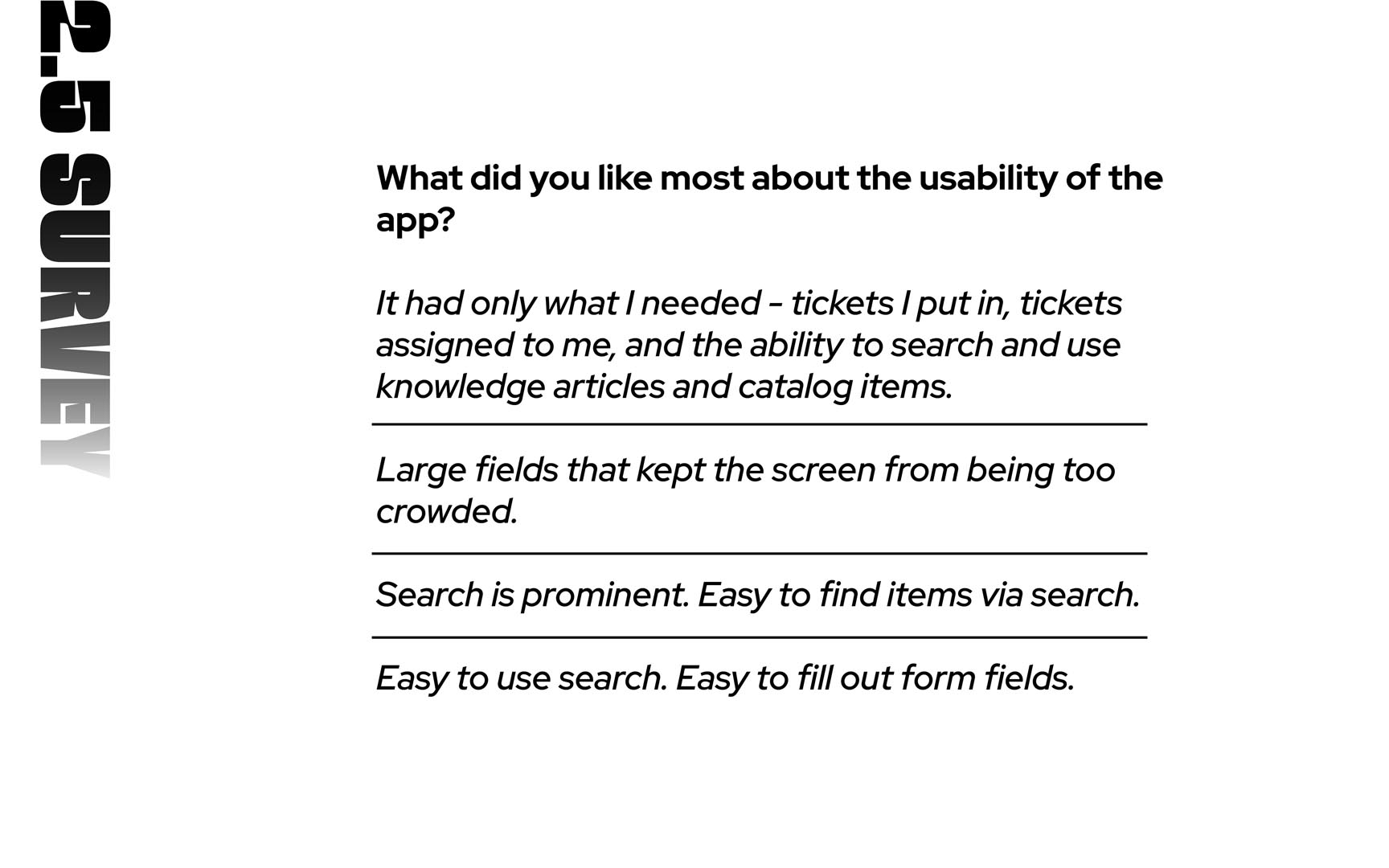 2.5 SURVEY

What did you like most about the usability of the app?

It had only what I needed - tickets I put in, tickets assigned to me, and the ability to search and use knowledge articles and catalog items.

Large fields that kept the screen from being too crowded.

Search is prominent. Easy to find items via search.

Easy to use search. Easy to fill out form fields.